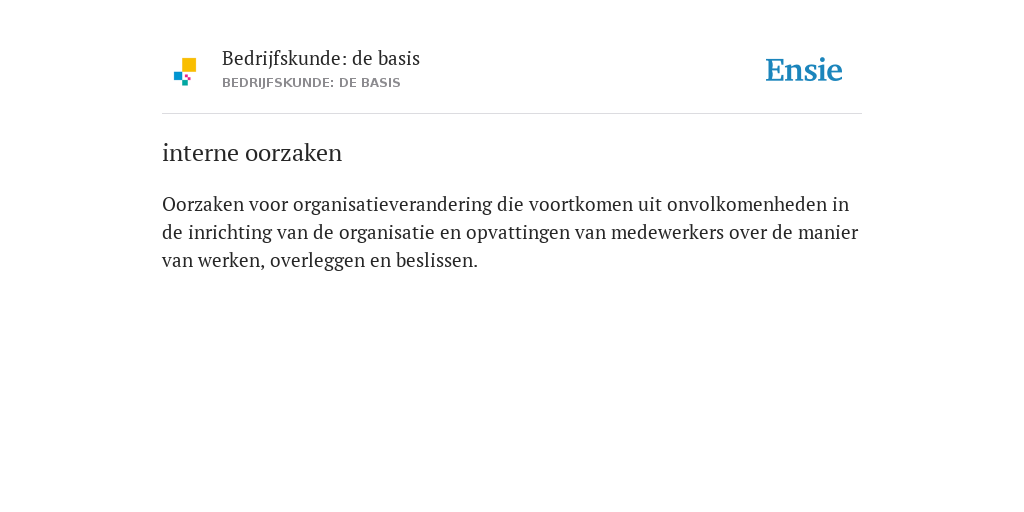 Bedrijfskunde: de basis
BEDRIJFSKUNDE: DE BASIS

Ensie

interne oorzaken

Oorzaken voor organisatieverandering die voortkomen uit onvolkomenheden in de inrichting van de organisatie en opvattingen van medewerkers over de manier van werken, overleggen en beslissen.